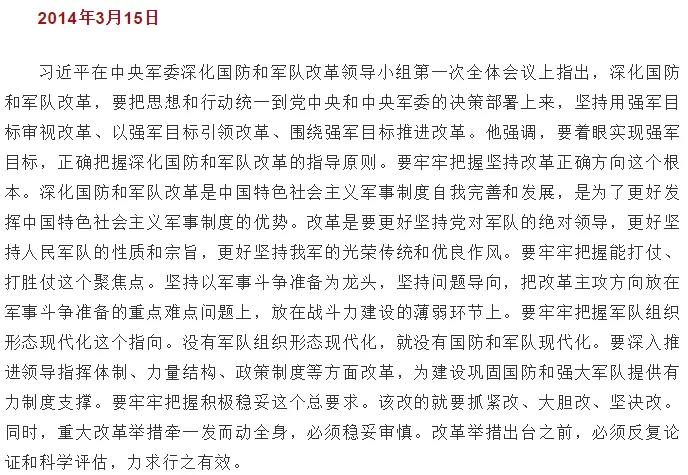 2014年3月15日

习近平在中央军委深化国防和军队改革领导小组第一次全体会议上指出，深化国防和军队改革，要把思想和行动统一到党中央和中央军委的决策部署上来，坚持用强军目标审视改革、以强军目标引领改革、围绕强军目标推进改革。他强调，要着眼实现强军目标，正确把握深化国防和军队改革的指导原则。要牢牢把握坚持改革正确方向这个根本。深化国防和军队改革是中国特色社会主义军事制度自我完善和发展，是为了更好发挥中国特色社会主义军事制度的优势。改革是要更好坚持党对军队的绝对领导，更好坚持人民军队的性质和宗旨，更好坚持我军的光荣传统和优良作风。要牢牢把握能打仗、打胜仗这个聚焦点。坚持以军事斗争准备为龙头，坚持问题导向，把改革主攻方向放在军事斗争准备的重点难点问题上，放在战斗力建设的薄弱环节上。要牢牢把握军队组织形态现代化这个指向。没有军队组织形态现代化，就没有国防和军队现代化。要深入推进领导指挥体制、力量结构、政策制度等方面改革，为建设巩固国防和强大军队提供有力制度支撑。要牢牢把握积极稳妥这个总要求。该改的就要抓紧改、大胆改、坚决改。同时，重大改革举措牵一发而动全身，必须稳妥审慎。改革举措出台之前，必须反复论证和科学评估，力求行之有效。